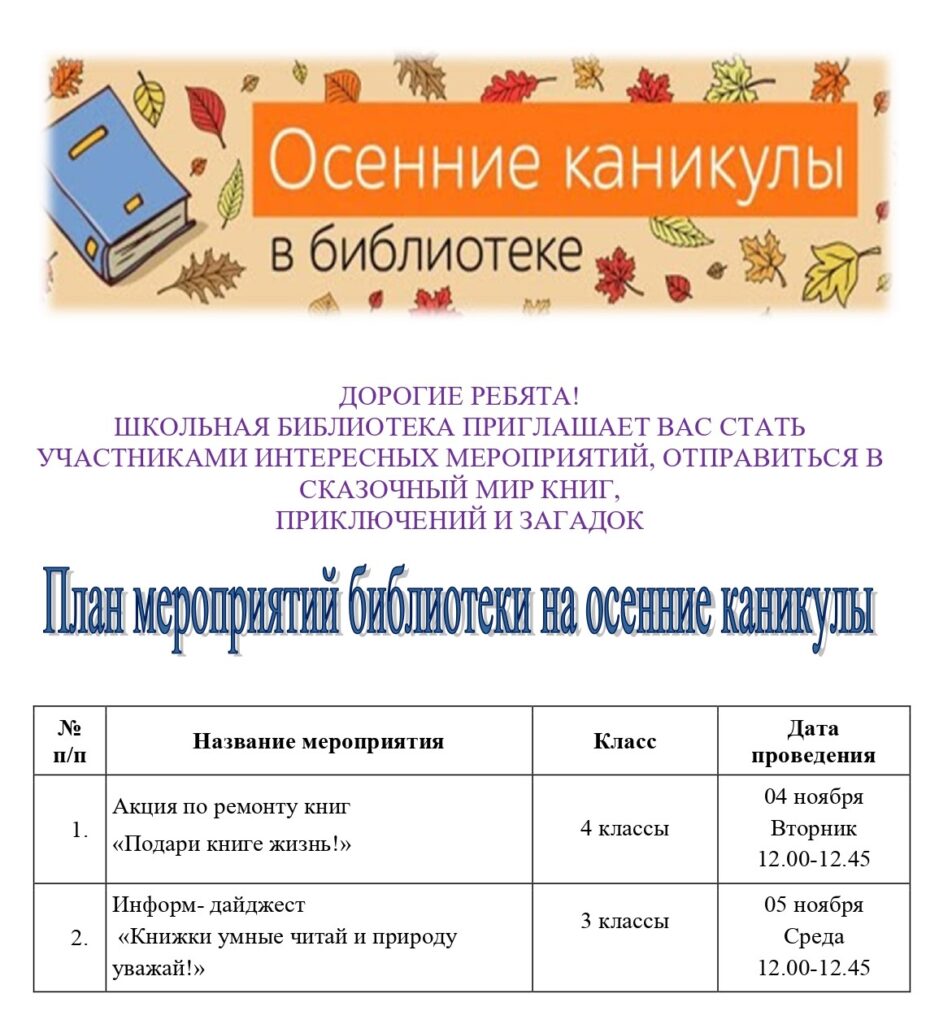 Осенние каникулы
в библиотеке

ДОРОГИЕ РЕБЯТА!
ШКОЛЬНАЯ БИБЛИОТЕКА ПРИГЛАШАЕТ ВАС СТАТЬ УЧАСТНИКАМИ ИНТЕРЕСНЫХ МЕРОПРИЯТИЙ, ОТПРАВИТЬСЯ В СКАЗОЧНЫЙ МИР КНИГ,
ПРИКЛЮЧЕНИЙ И ЗАГАДОК

План мероприятий библиотеки на осенние каникулы

| № п/п | Название мероприятия | Класс | Дата проведения |
|---|---|---|---|
| 1. | Акция по ремонту книг «Подари книге жизнь!» | 4 классы | 04 ноября Вторник 12.00-12.45 |
| 2. | Информ- дайджест «Книжки умные читай и природу уважай!» | 3 классы | 05 ноября Среда 12.00-12.45 |